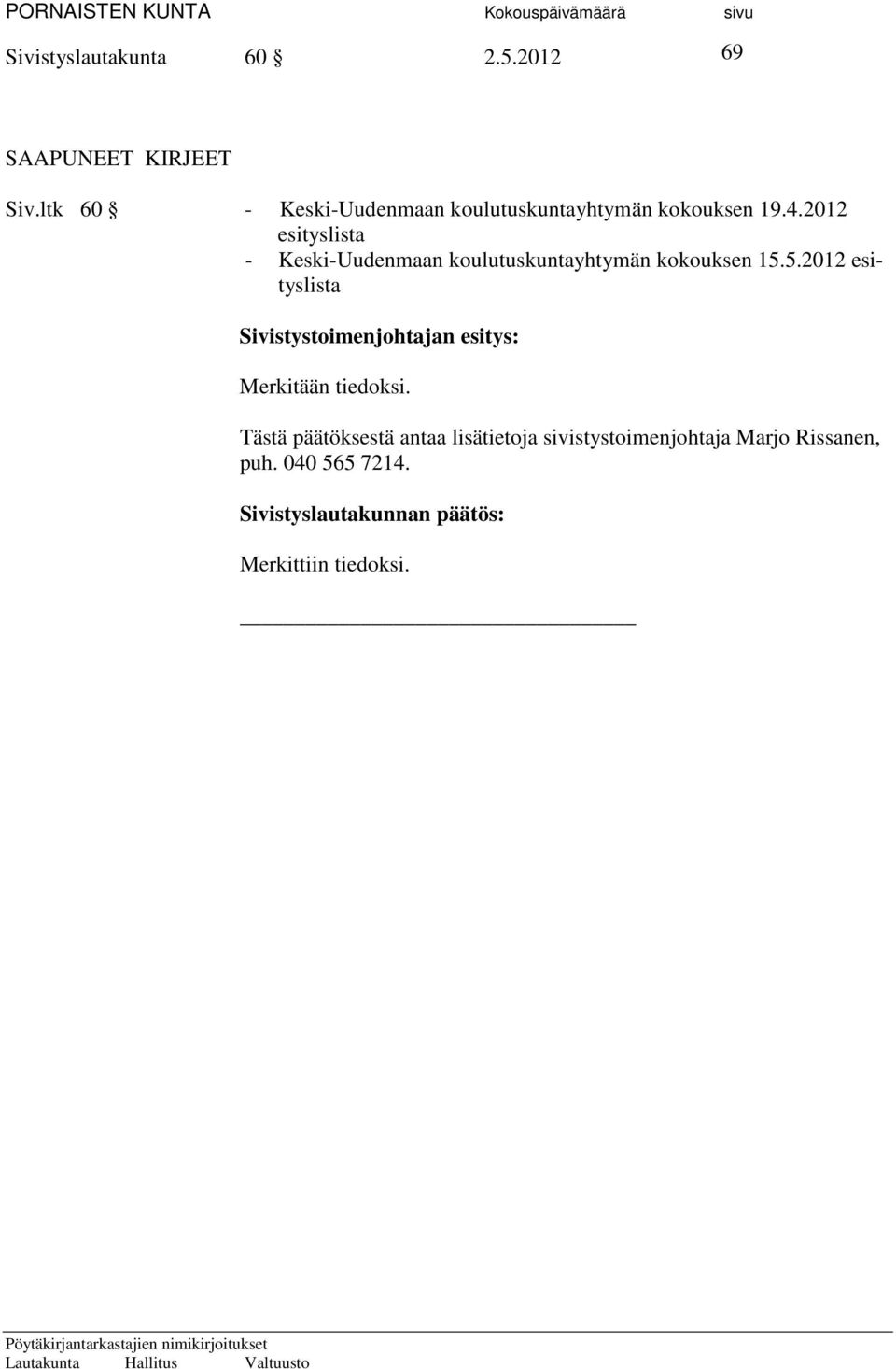 PORNAISTEN KUNTA Kokouspäivämäärä sivu

Sivistyslautakunta 60 § 2.5.2012 69

SAAPUNEET KIRJEET

Siv.ltk 60 § - Keski-Uudenmaan koulutuskuntayhtymän kokouksen 19.4.2012 esityslista
- Keski-Uudenmaan koulutuskuntayhtymän kokouksen 15.5.2012 esityslista

Sivistystoimenjohtajan esitys:

Merkitään tiedoksi.

Tästä päätöksestä antaa lisätietoja sivistystoimenjohtaja Marjo Rissanen, puh. 040 565 7214.

Sivistyslautakunnan päätös:

Merkittiin tiedoksi.

Pöytäkirjantarkastajien nimikirjoitukset
Lautakunta Hallitus Valtuusto